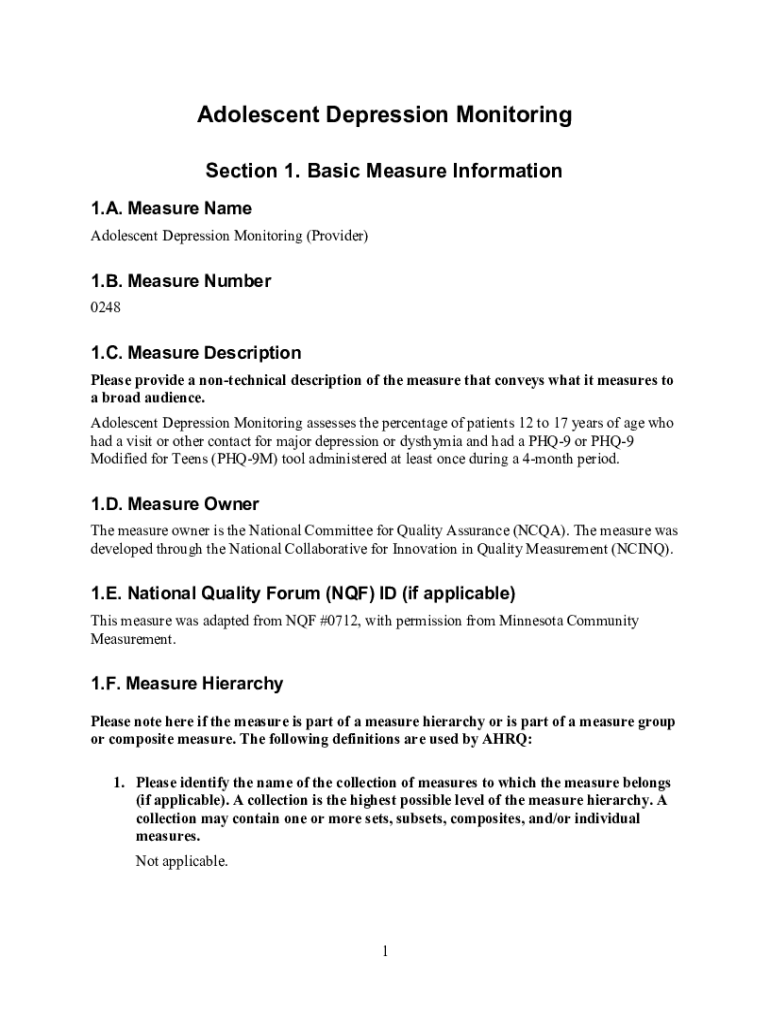 Adolescent Depression Monitoring

Section 1. Basic Measure Information

1.A. Measure Name

Adolescent Depression Monitoring (Provider)

1.B. Measure Number

0248

1.C. Measure Description

Please provide a non-technical description of the measure that conveys what it measures to a broad audience.

Adolescent Depression Monitoring assesses the percentage of patients 12 to 17 years of age who had a visit or other contact for major depression or dysthymia and had a PHQ-9 or PHQ-9 Modified for Teens (PHQ-9M) tool administered at least once during a 4-month period.

1.D. Measure Owner

The measure owner is the National Committee for Quality Assurance (NCQA). The measure was developed through the National Collaborative for Innovation in Quality Measurement (NCINQ).

1.E. National Quality Forum (NQF) ID (if applicable)

This measure was adapted from NQF #0712, with permission from Minnesota Community Measurement.

1.F. Measure Hierarchy

Please note here if the measure is part of a measure hierarchy or is part of a measure group or composite measure. The following definitions are used by AHRQ:

1. Please identify the name of the collection of measures to which the measure belongs (if applicable). A collection is the highest possible level of the measure hierarchy. A collection may contain one or more sets, subsets, composites, and/or individual measures.

Not applicable.

1